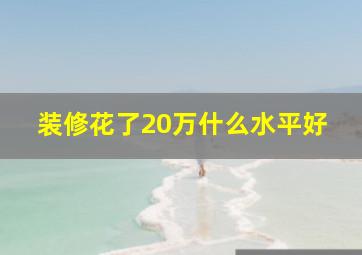 装修花了20万什么水平好